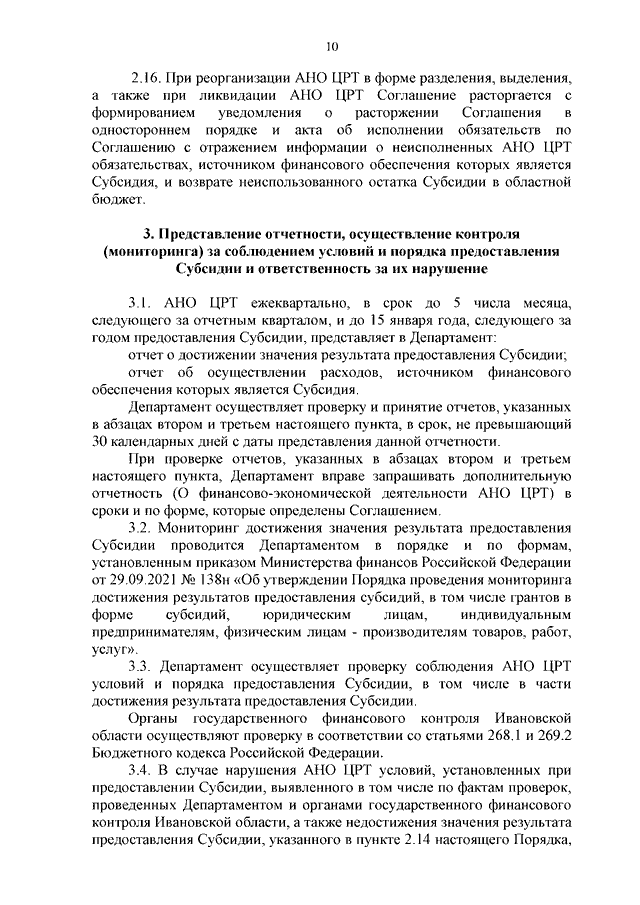 10

2.16. При реорганизации АНО ЦРТ в форме разделения, выделения, а также при ликвидации АНО ЦРТ Соглашение расторгается с формированием уведомления о расторжении Соглашения в одностороннем порядке и акта об исполнении обязательств по Соглашению с отражением информации о неисполненных АНО ЦРТ обязательствах, источником финансового обеспечения которых является Субсидия, и возврате неиспользованного остатка Субсидии в областной бюджет.

3. Представление отчетности, осуществление контроля (мониторинга) за соблюдением условий и порядка предоставления Субсидии и ответственность за их нарушение

3.1. АНО ЦРТ ежеквартально, в срок до 5 числа месяца, следующего за отчетным кварталом, и до 15 января года, следующего за годом предоставления Субсидии, представляет в Департамент:

отчет о достижении значения результата предоставления Субсидии;

отчет об осуществлении расходов, источником финансового обеспечения которых является Субсидия.

Департамент осуществляет проверку и принятие отчетов, указанных в абзацах втором и третьем настоящего пункта, в срок, не превышающий 30 календарных дней с даты представления данной отчетности.

При проверке отчетов, указанных в абзацах втором и третьем настоящего пункта, Департамент вправе запрашивать дополнительную отчетность (О финансово-экономической деятельности АНО ЦРТ) в сроки и по форме, которые определены Соглашением.

3.2. Мониторинг достижения значения результата предоставления Субсидии проводится Департаментом в порядке и по формам, установленным приказом Министерства финансов Российской Федерации от 29.09.2021 № 138н «Об утверждении Порядка проведения мониторинга достижения результатов предоставления субсидий, в том числе грантов в форме субсидий, юридическим лицам, индивидуальным предпринимателям, физическим лицам - производителям товаров, работ, услуг».

3.3. Департамент осуществляет проверку соблюдения АНО ЦРТ условий и порядка предоставления Субсидии, в том числе в части достижения результата предоставления Субсидии.

Органы государственного финансового контроля Ивановской области осуществляют проверку в соответствии со статьями 268.1 и 269.2 Бюджетного кодекса Российской Федерации.

3.4. В случае нарушения АНО ЦРТ условий, установленных при предоставлении Субсидии, выявленного в том числе по фактам проверок, проведенных Департаментом и органами государственного финансового контроля Ивановской области, а также недостижения значения результата предоставления Субсидии, указанного в пункте 2.14 настоящего Порядка,